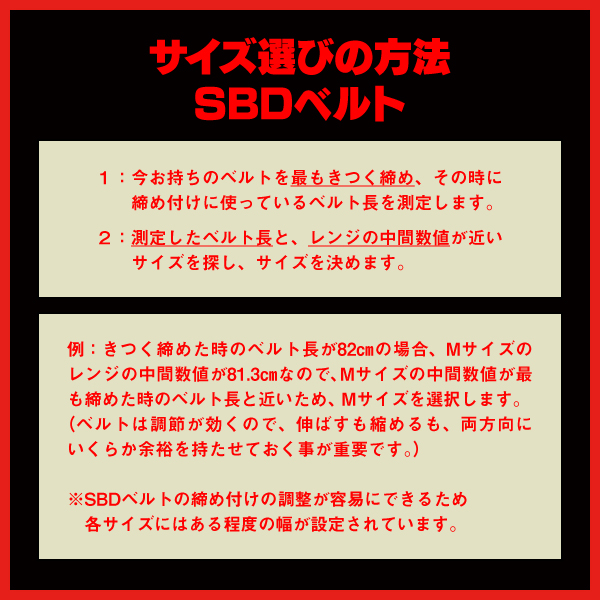 サイズ選びの方法
SBDベルト

１：今お持ちのベルトを最もきつく締め、その時に締め付けに使っているベルト長を測定します。

２：測定したベルト長と、レンジの中間数値が近いサイズを探し、サイズを決めます。

例：きつく締めた時のベルト長が82㎝の場合、Mサイズのレンジの中間数値が81.3㎝なので､Mサイズの中間数値が最も締めた時のベルト長と近いため、Mサイズを選択します。(ベルトは調節が効くので、伸ばすも縮めるも、両方向にいくらか余裕を持たせておく事が重要です。)

※SBDベルトの締め付けの調整が容易にできるため各サイズにはある程度の幅が設定されています。